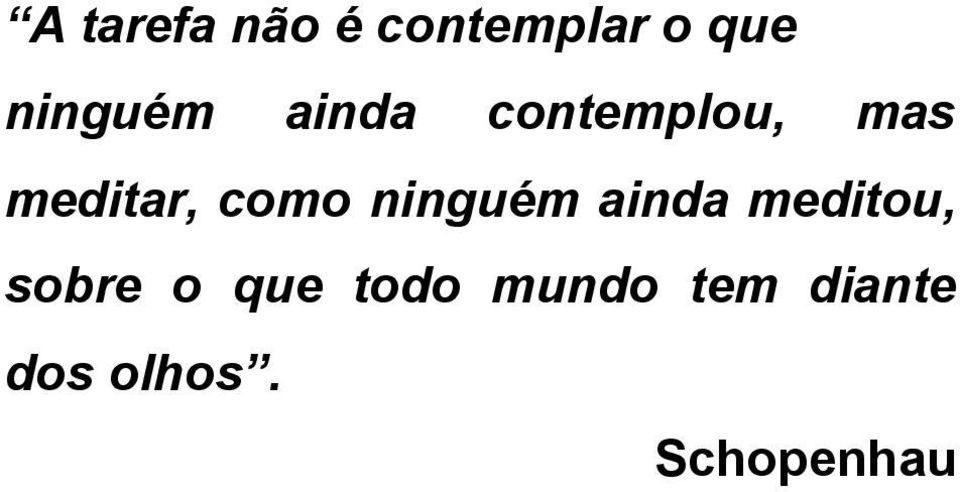 “A tarefa não é contemplar o que ninguém ainda contemplou, mas meditar, como ninguém ainda meditou, sobre o que todo mundo tem diante dos olhos”.

Schopenhau